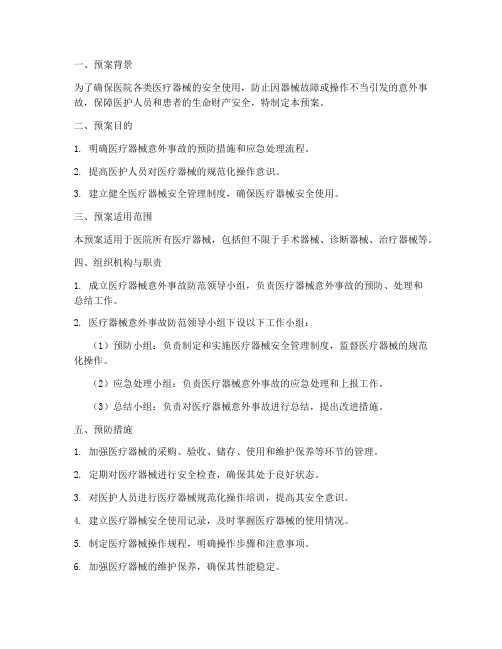 一、预案背景

为了确保医院各类医疗器械的安全使用，防止因器械故障或操作不当引发的意外事故，保障医护人员和患者的生命财产安全，特制定本预案。

二、预案目的

1. 明确医疗器械意外事故的预防措施和应急处理流程。

2. 提高医护人员对医疗器械的规范化操作意识。

3. 建立健全医疗器械安全管理制度，确保医疗器械安全使用。

三、预案适用范围

本预案适用于医院所有医疗器械，包括但不限于手术器械、诊断器械、治疗器械等。

四、组织机构与职责

1. 成立医疗器械意外事故防范领导小组，负责医疗器械意外事故的预防、处理和总结工作。

2. 医疗器械意外事故防范领导小组下设以下工作小组：

（1）预防小组：负责制定和实施医疗器械安全管理制度，监督医疗器械的规范化操作。

（2）应急处理小组：负责医疗器械意外事故的应急处理和上报工作。

（3）总结小组：负责对医疗器械意外事故进行总结，提出改进措施。

五、预防措施

1. 加强医疗器械的采购、验收、储存、使用和维护保养等环节的管理。

2. 定期对医疗器械进行安全检查，确保其处于良好状态。

3. 对医护人员进行医疗器械规范化操作培训，提高其安全意识。

4. 建立医疗器械安全使用记录，及时掌握医疗器械的使用情况。

5. 制定医疗器械操作规程，明确操作步骤和注意事项。

6. 加强医疗器械的维护保养，确保其性能稳定。